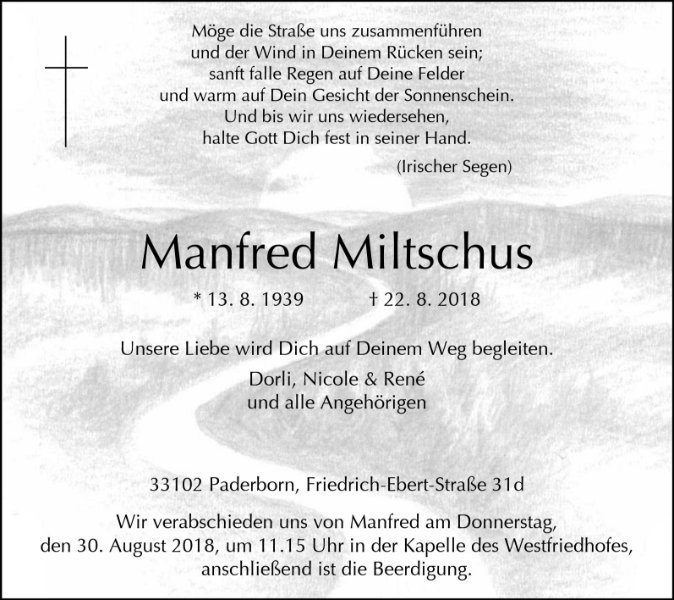 Möge die Straße uns zusammenführen
und der Wind in Deinem Rücken sein;
sanft falle Regen auf Deine Felder
und warm auf Dein Gesicht der Sonnenschein.
Und bis wir uns wiedersehen,
halte Gott Dich fest in seiner Hand.

(Irischer Segen)

Manfred Miltschus

* 13. 8. 1939 † 22. 8. 2018

Unsere Liebe wird Dich auf Deinem Weg begleiten.

Dorli, Nicole & René
und alle Angehörigen

33102 Paderborn, Friedrich-Ebert-Straße 31d

Wir verabschieden uns von Manfred am Donnerstag, den 30. August 2018, um 11.15 Uhr in der Kapelle des Westfriedhofes, anschließend ist die Beerdigung.